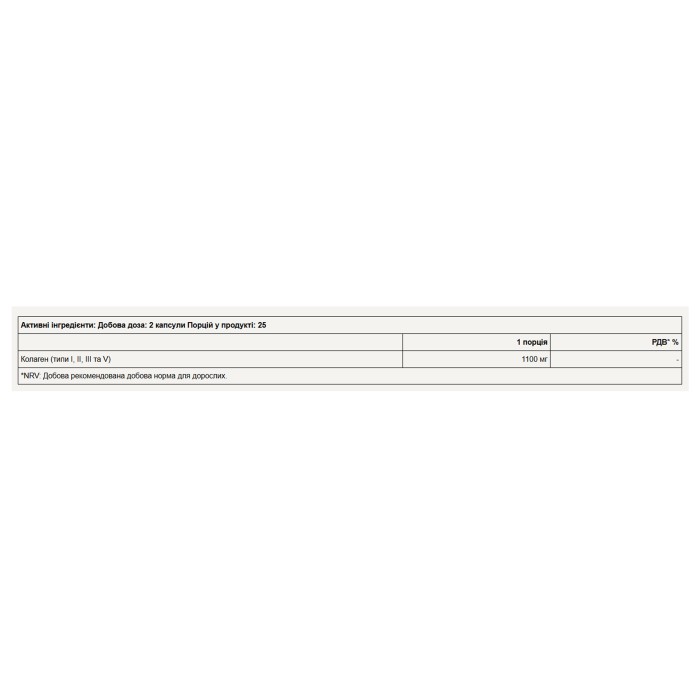 Активні інгредієнти: Добова доза: 2 капсули Порцій у продукті: 25

| | 1 порція | РДВ* % |
|---|---|---|
| Колаген (типи I, II, III та V) | 1100 мг | - |

*NRV: Добова рекомендована добова норма для дорослих.